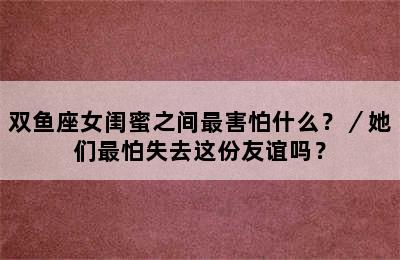 双鱼座女闺蜜之间最害怕什么？／她们最怕失去这份友谊吗？